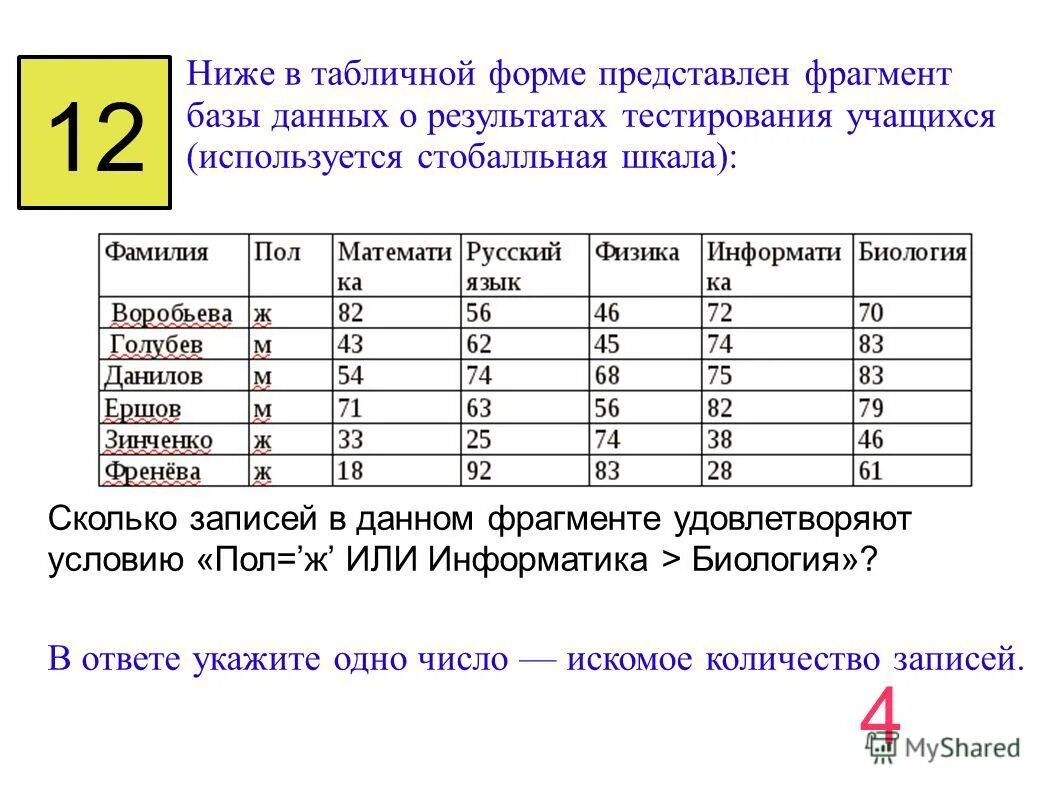 12

Ниже в табличной форме представлен фрагмент базы данных о результатах тестирования учащихся (используется стобалльная шкала):

| Фамилия | Пол | Математика | Русский язык | Физика | Информатика | Биология |
|---|---|---|---|---|---|---|
| Воробьева | ж | 82 | 56 | 46 | 72 | 70 |
| Голубев | м | 43 | 62 | 45 | 74 | 83 |
| Данилов | м | 54 | 74 | 68 | 75 | 83 |
| Ершов | м | 71 | 63 | 56 | 82 | 79 |
| Зинченко | ж | 33 | 25 | 74 | 38 | 46 |
| Френёва | ж | 18 | 92 | 83 | 28 | 61 |

Сколько записей в данном фрагменте удовлетворяют условию «Пол=’ж’ ИЛИ Информатика > Биология»?

В ответе укажите одно число — искомое количество записей.

4

MyShared